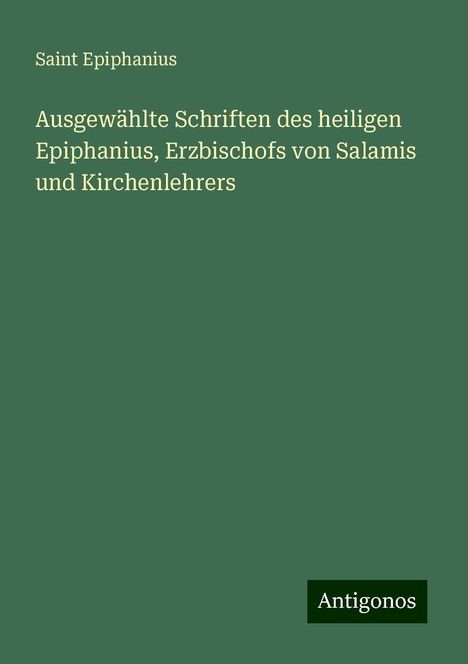 Saint Epiphanius

Ausgewählte Schriften des heiligen Epiphanius, Erzbischofs von Salamis und Kirchenlehrers

Antigonos